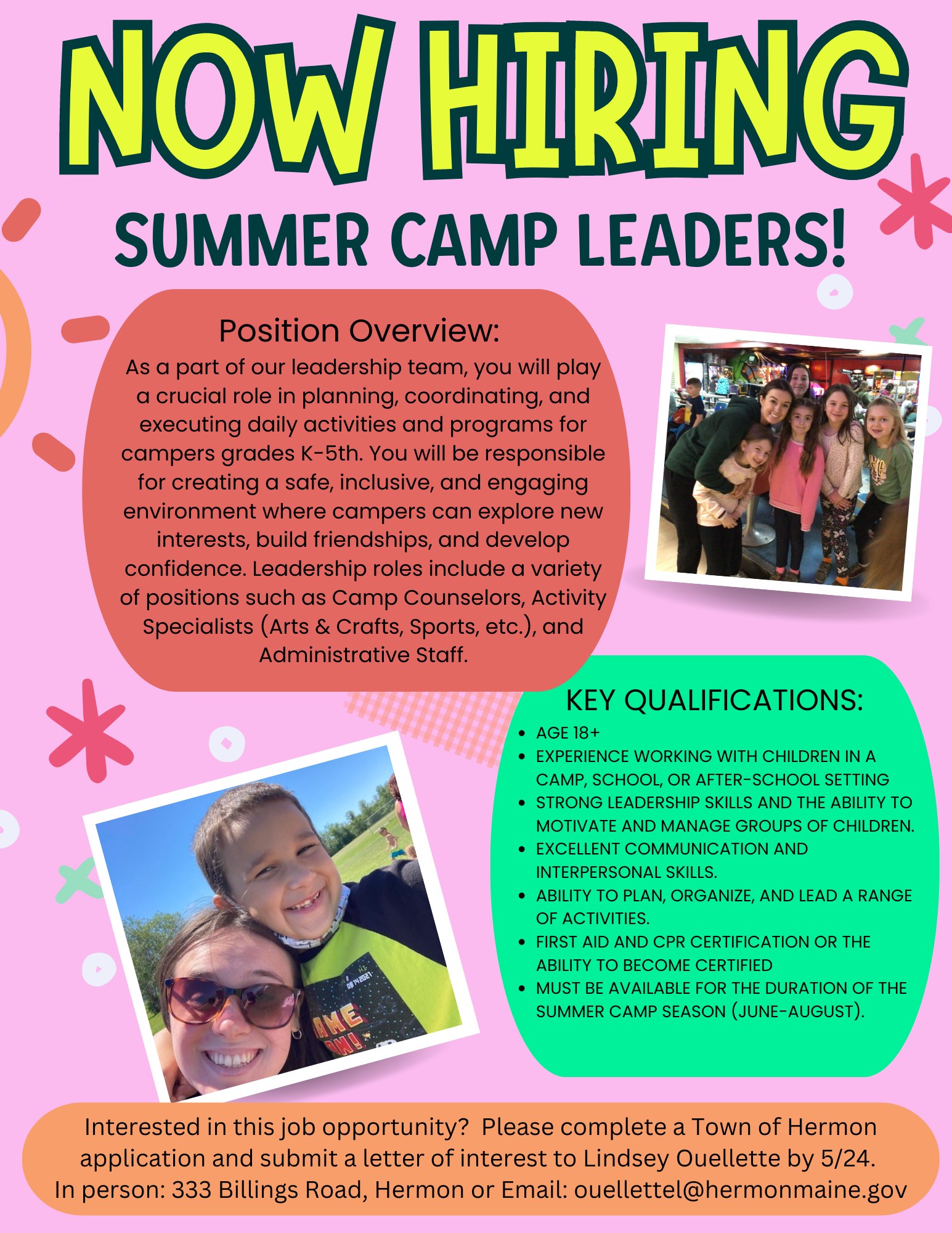 NOW HIRING

SUMMER CAMP LEADERS!

Position Overview:

As a part of our leadership team, you will play a crucial role in planning, coordinating, and executing daily activities and programs for campers grades K-5th. You will be responsible for creating a safe, inclusive, and engaging environment where campers can explore new interests, build friendships, and develop confidence. Leadership roles include a variety of positions such as Camp Counselors, Activity Specialists (Arts & Crafts, Sports, etc.), and Administrative Staff.

KEY QUALIFICATIONS:

• AGE 18+
• EXPERIENCE WORKING WITH CHILDREN IN A CAMP, SCHOOL, OR AFTER-SCHOOL SETTING
• STRONG LEADERSHIP SKILLS AND THE ABILITY TO MOTIVATE AND MANAGE GROUPS OF CHILDREN.
• EXCELLENT COMMUNICATION AND INTERPERSONAL SKILLS.
• ABILITY TO PLAN, ORGANIZE, AND LEAD A RANGE OF ACTIVITIES.
• FIRST AID AND CPR CERTIFICATION OR THE ABILITY TO BECOME CERTIFIED
• MUST BE AVAILABLE FOR THE DURATION OF THE SUMMER CAMP SEASON (JUNE-AUGUST).

Interested in this job opportunity? Please complete a Town of Hermon application and submit a letter of interest to Lindsey Ouellette by 5/24.
In person: 333 Billings Road, Hermon or Email: ouellettel@hermonmaine.gov